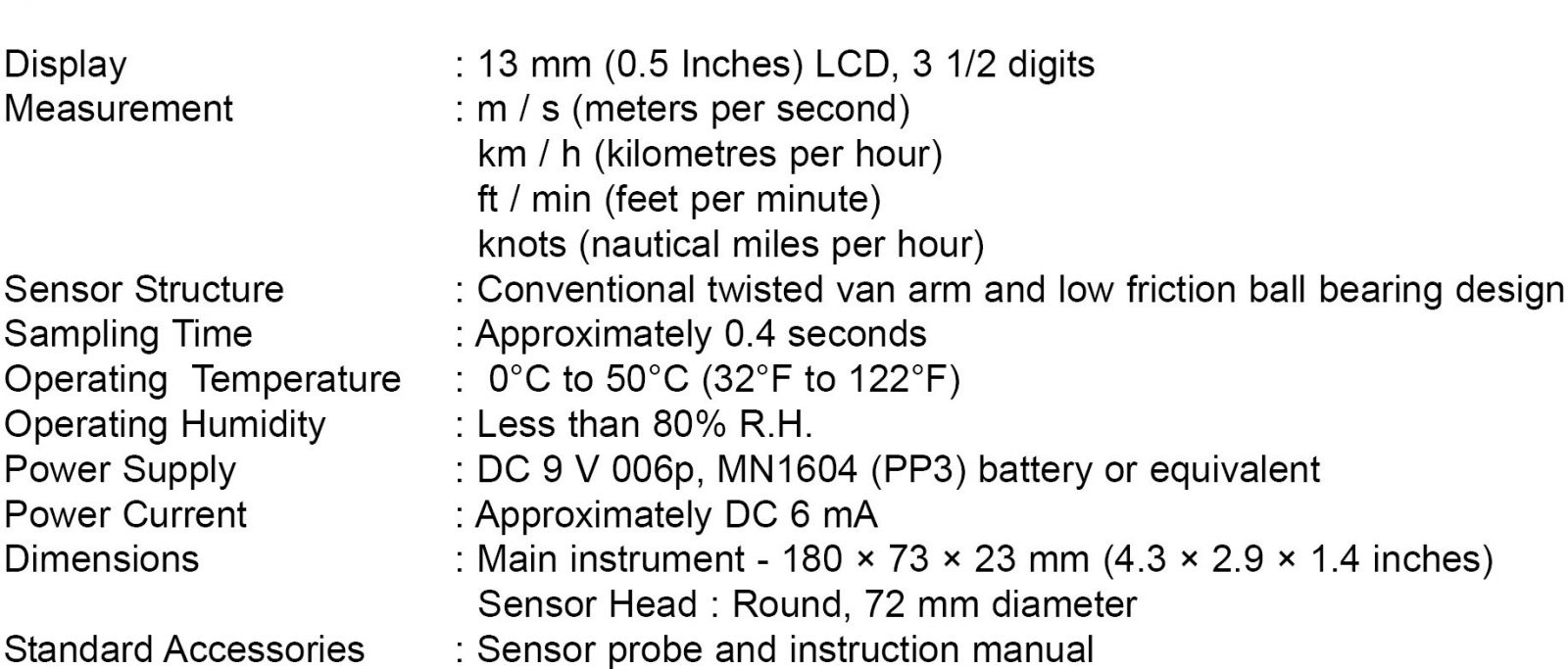 Display : 13 mm (0.5 Inches) LCD, 3 1/2 digits
Measurement : m / s (meters per second)
km / h (kilometres per hour)
ft / min (feet per minute)
knots (nautical miles per hour)
Sensor Structure : Conventional twisted van arm and low friction ball bearing design
Sampling Time : Approximately 0.4 seconds
Operating Temperature : 0°C to 50°C (32°F to 122°F)
Operating Humidity : Less than 80% R.H.
Power Supply : DC 9 V 006p, MN1604 (PP3) battery or equivalent
Power Current : Approximately DC 6 mA
Dimensions : Main instrument - 180 × 73 × 23 mm (4.3 × 2.9 × 1.4 inches)
Sensor Head : Round, 72 mm diameter
Standard Accessories : Sensor probe and instruction manual